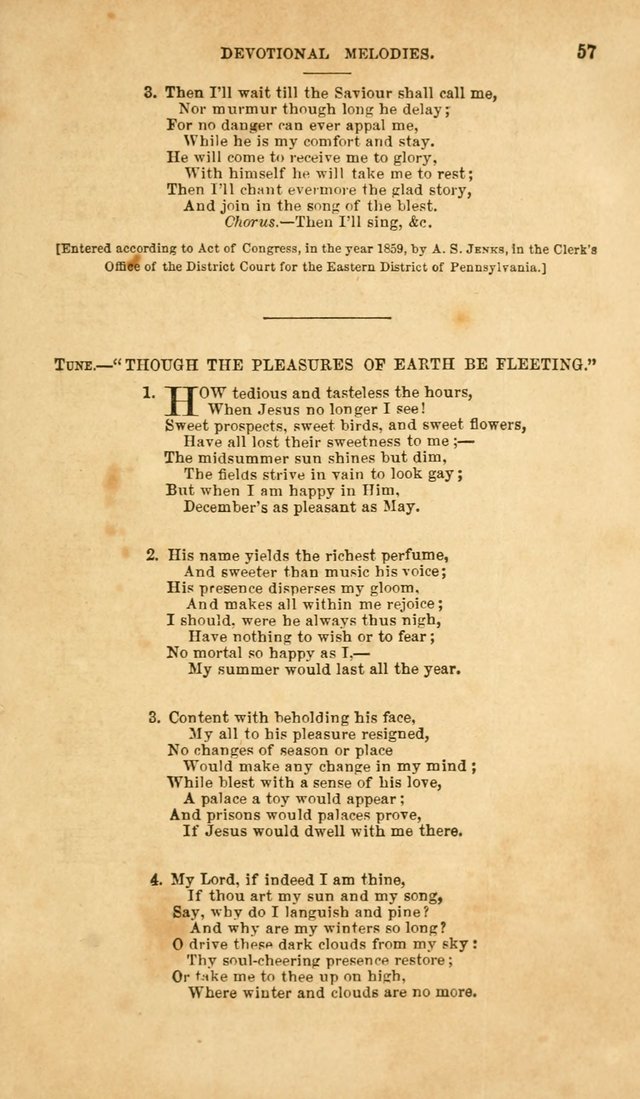 DEVOTIONAL MELODIES. 57

3. Then I'll wait till the Saviour shall call me,
Nor murmur though long he delay;
For no danger can ever appal me,
While he is my comfort and stay.
He will come to receive me to glory,
With himself he will take me to rest;
Then I'll chant evermore the glad story,
And join in the song of the blest.
Chorus.—Then I'll sing, &c.

[Entered according to Act of Congress, in the year 1859, by A. S. Jenks, in the Clerk's Office of the District Court for the Eastern District of Pennsylvania.]

Tune.—"THOUGH THE PLEASURES OF EARTH BE FLEETING."

1. HOW tedious and tasteless the hours,
When Jesus no longer I see!
Sweet prospects, sweet birds, and sweet flowers,
Have all lost their sweetness to me;—
The midsummer sun shines but dim,
The fields strive in vain to look gay;
But when I am happy in Him,
December's as pleasant as May.

2. His name yields the richest perfume,
And sweeter than music his voice;
His presence disperses my gloom,
And makes all within me rejoice;
I should, were he always thus nigh,
Have nothing to wish or to fear;
No mortal so happy as I,—
My summer would last all the year.

3. Content with beholding his face,
My all to his pleasure resigned,
No changes of season or place
Would make any change in my mind;
While blest with a sense of his love,
A palace a toy would appear;
And prisons would palaces prove,
If Jesus would dwell with me there.

4. My Lord, if indeed I am thine,
If thou art my sun and my song,
Say, why do I languish and pine?
And why are my winters so long?
O drive these dark clouds from my sky:
Thy soul-cheering presence restore;
Or take me to thee up on high,
Where winter and clouds are no more.